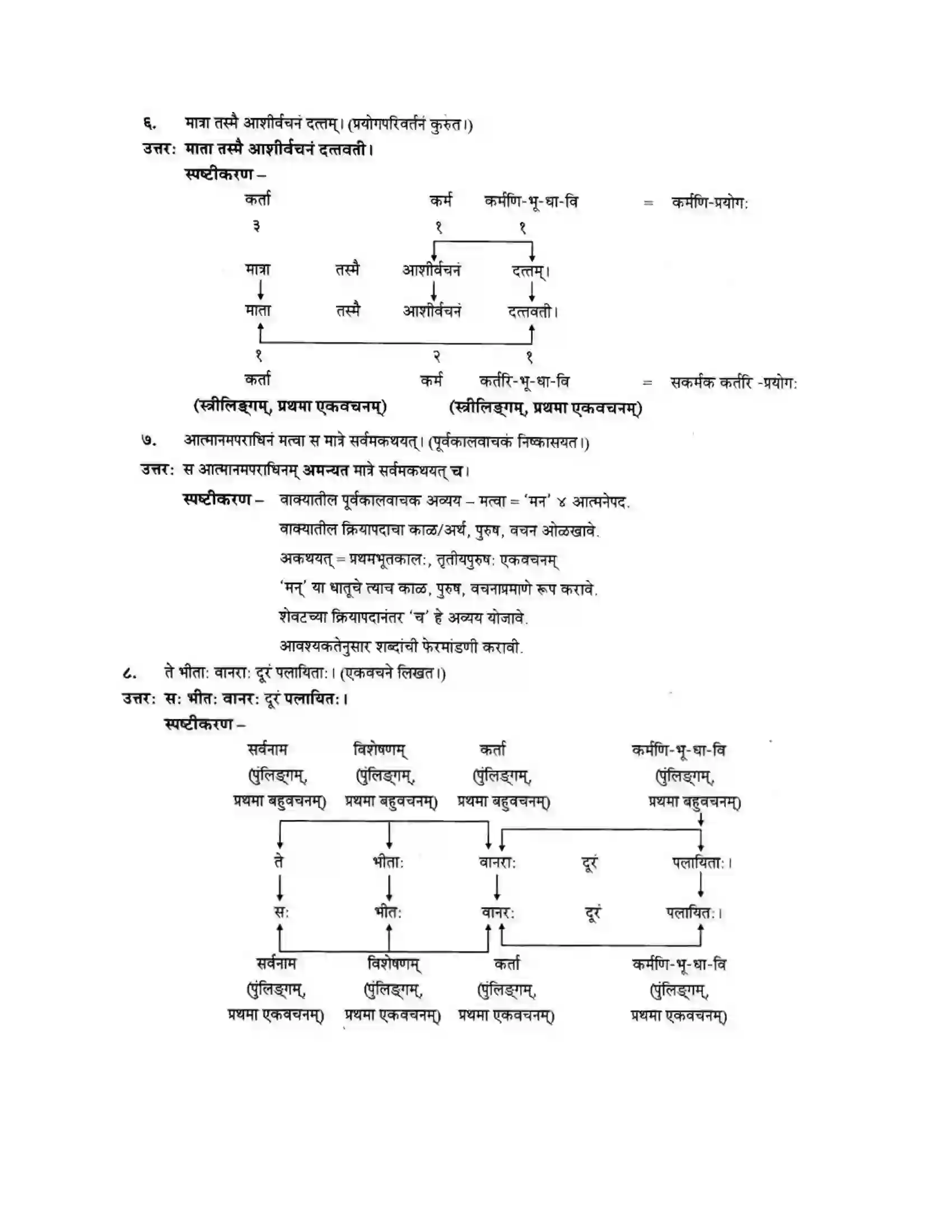 ६. मात्रा तस्मै आशीर्वचनं दत्तम्। (प्रयोगपरिवर्तनं कुरुत।)

उत्तर: माता तस्मै आशीर्वचनं दत्तवती।

स्पष्टीकरण –

कर्ता कर्म कर्मणि-भू-धा-वि = कर्मणि-प्रयोग:

३ १ १

मात्रा तस्मै आशीर्वचनं दत्तम्।

माता तस्मै आशीर्वचनं दत्तवती।

१ २ १

कर्ता कर्म कर्तरि-भू-धा-वि = सकर्मक कर्तरि -प्रयोग:

(स्त्रीलिङ्गम्, प्रथमा एकवचनम्) (स्त्रीलिङ्गम्, प्रथमा एकवचनम्)

७. आत्मानमपराधिनं मत्वा स मात्रे सर्वमकथयत्। (पूर्वकालवाचकं निष्कासयत।)

उत्तर: स आत्मानमपराधिनम् अमन्यत मात्रे सर्वमकथयत् च।

स्पष्टीकरण – वाक्यातील पूर्वकालवाचक अव्यय – मत्वा = 'मन' ४ आत्मनेपद.

वाक्यातील क्रियापदाचा काळ/अर्थ, पुरुष, वचन ओळखावे.

अकथयत् = प्रथमभूतकाल:, तृतीयपुरुष: एकवचनम्

'मन्' या धातूचे त्याच काळ, पुरुष, वचनाप्रमाणे रूप करावे.

शेवटच्या क्रियापदानंतर 'च' हे अव्यय योजावे.

आवश्यकतेनुसार शब्दांची फेरमांडणी करावी.

८. ते भीता: वानरा: दूरं पलायिता:। (एकवचने लिखत।)

उत्तर: स: भीत: वानर: दूरं पलायित:।

स्पष्टीकरण –

सर्वनाम (पुंलिङ्गम्, प्रथमा बहुवचनम्)
विशेषणम् (पुंलिङ्गम्, प्रथमा बहुवचनम्)
कर्ता (पुंलिङ्गम्, प्रथमा बहुवचनम्)
कर्मणि-भू-धा-वि (पुंलिङ्गम्, प्रथमा बहुवचनम्)

ते भीता: वानरा: दूरं पलायिता:।

स: भीत: वानर: दूरं पलायित:।

सर्वनाम (पुंलिङ्गम्, प्रथमा एकवचनम्)
विशेषणम् (पुंलिङ्गम्, प्रथमा एकवचनम्)
कर्ता (पुंलिङ्गम्, प्रथमा एकवचनम्)
कर्मणि-भू-धा-वि (पुंलिङ्गम्, प्रथमा एकवचनम्)